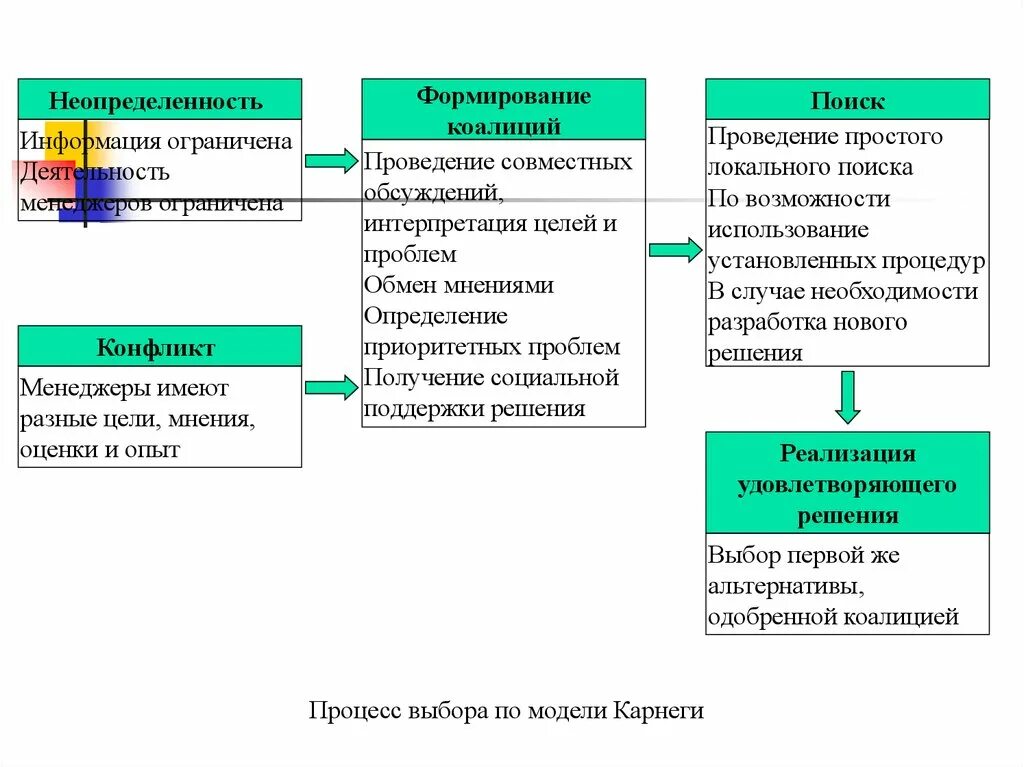 Неопределенность

Информация ограничена
Деятельность менеджеров ограничена

Конфликт

Менеджеры имеют разные цели, мнения, оценки и опыт

Формирование коалиций

Проведение совместных обсуждений, интерпретация целей и проблем
Обмен мнениями
Определение приоритетных проблем
Получение социальной поддержки решения

Поиск

Проведение простого локального поиска
По возможности использование установленных процедур
В случае необходимости разработка нового решения

Реализация удовлетворяющего решения

Выбор первой же альтернативы, одобренной коалицией

Процесс выбора по модели Карнеги